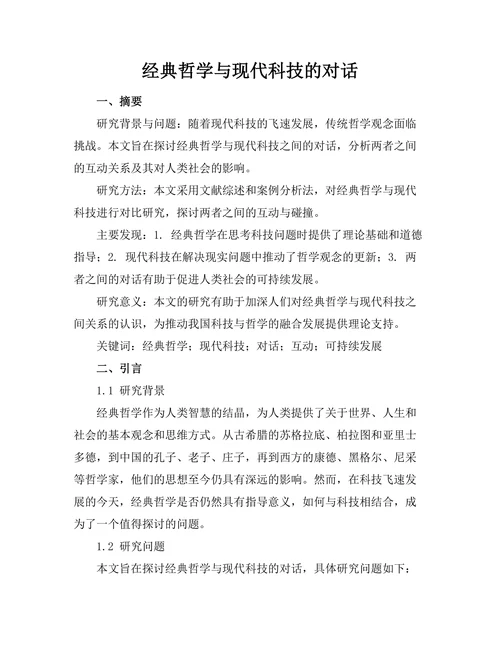 经典哲学与现代科技的对话

一、摘要

研究背景与问题：随着现代科技的飞速发展，传统哲学观念面临挑战。本文旨在探讨经典哲学与现代科技之间的对话，分析两者之间的互动关系及其对人类社会的影响。

研究方法：本文采用文献综述和案例分析法，对经典哲学与现代科技进行对比研究，探讨两者之间的互动与碰撞。

主要发现：1. 经典哲学在思考科技问题时提供了理论基础和道德指导；2. 现代科技在解决现实问题中推动了哲学观念的更新；3. 两者之间的对话有助于促进人类社会的可持续发展。

研究意义：本文的研究有助于加深人们对经典哲学与现代科技之间关系的认识，为推动我国科技与哲学的融合发展提供理论支持。

关键词：经典哲学；现代科技；对话；互动；可持续发展

二、引言

1.1 研究背景

经典哲学作为人类智慧的结晶，为人类提供了关于世界、人生和社会的基本观念和思维方式。从古希腊的苏格拉底、柏拉图和亚里士多德，到中国的孔子、老子、庄子，再到西方的康德、黑格尔、尼采等哲学家，他们的思想至今仍具有深远的影响。然而，在科技飞速发展的今天，经典哲学是否仍然具有指导意义，如何与科技相结合，成为了一个值得探讨的问题。

1.2 研究问题

本文旨在探讨经典哲学与现代科技的对话，具体研究问题如下：